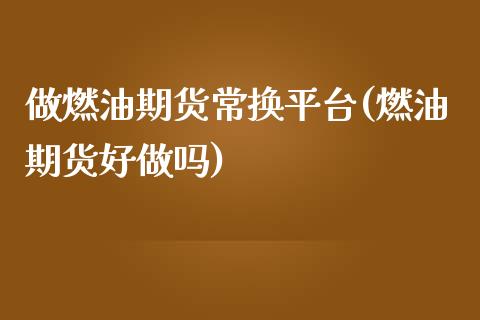 做燃油期货常换平台(燃油期货好做吗)